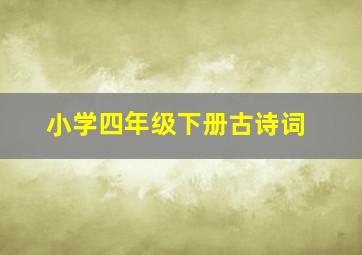 小学四年级下册古诗词